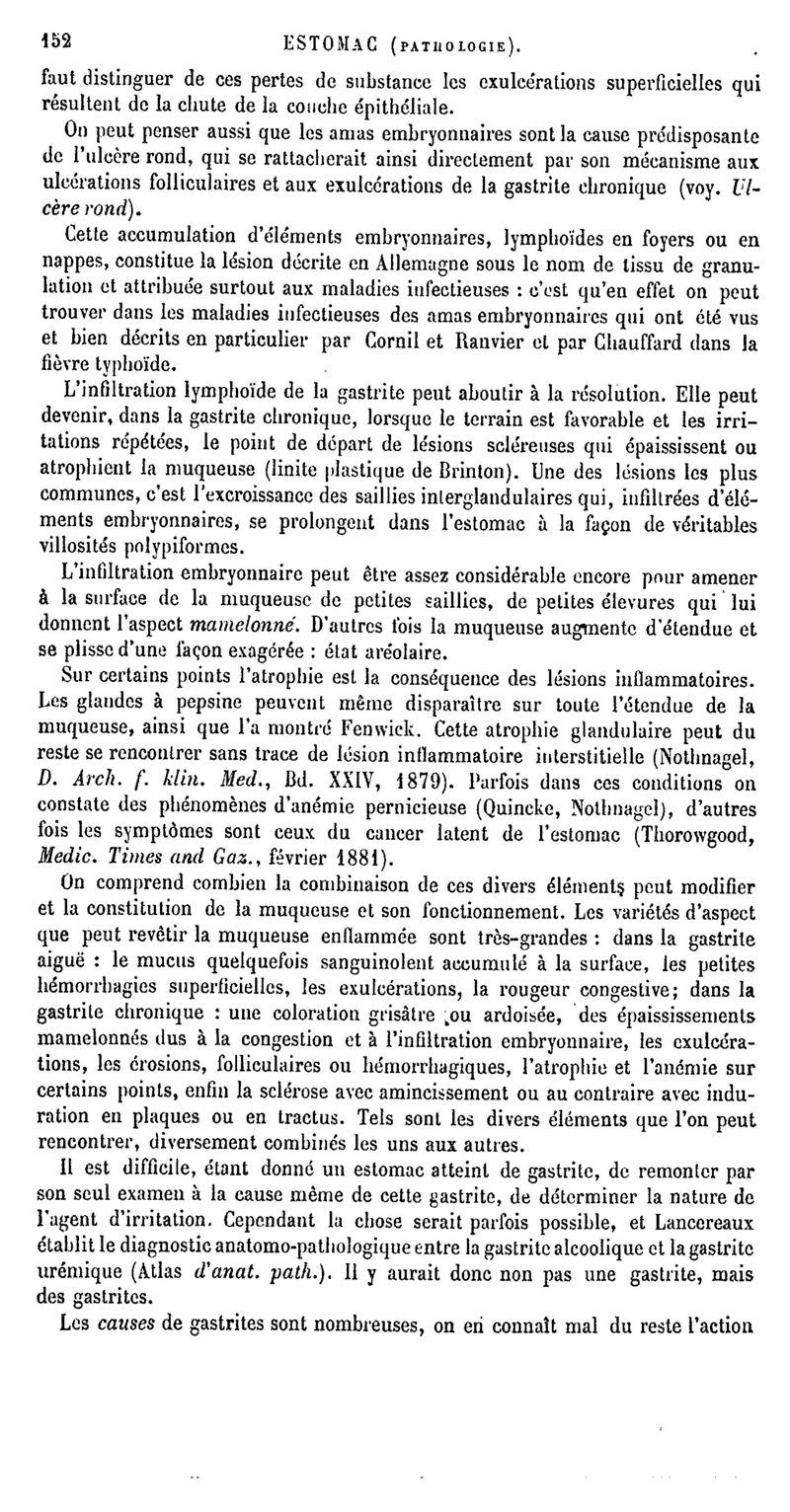 152 ESTOMAC (PATHOLOGIE).

faut distinguer de ces pertes de substance les exulcérations superficielles qui résultent de la chute de la couche épithéliale.

On peut penser aussi que les amas embryonnaires sont la cause prédisposante de l'ulcère rond, qui se rattacherait ainsi directement par son mécanisme aux ulcérations folliculaires et aux exulcérations de la gastrite chronique (voy. Ulcère rond).

Cette accumulation d'éléments embryonnaires, lymphoïdes en foyers ou en nappes, constitue la lésion décrite en Allemagne sous le nom de tissu de granulation et attribuée surtout aux maladies infectieuses : c'est qu'en effet on peut trouver dans les maladies infectieuses des amas embryonnaires qui ont été vus et bien décrits en particulier par Cornil et Ranvier et par Chauffard dans la fièvre typhoïde.

L'infiltration lymphoïde de la gastrite peut aboutir à la résolution. Elle peut devenir, dans la gastrite chronique, lorsque le terrain est favorable et les irritations répétées, le point de départ de lésions scléreuses qui épaississent ou atrophient la muqueuse (linite plastique de Brinton). Une des lésions les plus communes, c'est l'excroissance des saillies interglandulaires qui, infiltrées d'éléments embryonnaires, se prolongent dans l'estomac à la façon de véritables villosités polypiformes.

L'infiltration embryonnaire peut être assez considérable encore pour amener à la surface de la muqueuse de petites saillies, de petites élevures qui lui donnent l'aspect mamelonné. D'autres fois la muqueuse augmente d'étendue et se plisse d'une façon exagérée : état aréolaire.

Sur certains points l'atrophie est la conséquence des lésions inflammatoires. Les glandes à pepsine peuvent même disparaître sur toute l'étendue de la muqueuse, ainsi que l'a montré Fenwick. Cette atrophie glandulaire peut du reste se rencontrer sans trace de lésion inflammatoire interstitielle (Nothnagel, D. Arch. f. klin. Med., Bd. XXIV, 1879). Parfois dans ces conditions on constate des phénomènes d'anémie pernicieuse (Quincke, Nothnagel), d'autres fois les symptômes sont ceux du cancer latent de l'estomac (Thorowgood, Medic. Times and Gaz., février 1881).

On comprend combien la combinaison de ces divers éléments peut modifier et la constitution de la muqueuse et son fonctionnement. Les variétés d'aspect que peut revêtir la muqueuse enflammée sont très-grandes : dans la gastrite aiguë : le mucus quelquefois sanguinolent accumulé à la surface, les petites hémorrhagies superficielles, les exulcérations, la rougeur congestive; dans la gastrite chronique : une coloration grisâtre ou ardoisée, des épaississements mamelonnés dus à la congestion et à l'infiltration embryonnaire, les exulcérations, les érosions, folliculaires ou hémorrhagiques, l'atrophie et l'anémie sur certains points, enfin la sclérose avec amincissement ou au contraire avec induration en plaques ou en tractus. Tels sont les divers éléments que l'on peut rencontrer, diversement combinés les uns aux autres.

Il est difficile, étant donné un estomac atteint de gastrite, de remonter par son seul examen à la cause même de cette gastrite, de déterminer la nature de l'agent d'irritation. Cependant la chose serait parfois possible, et Lancereaux établit le diagnostic anatomo-pathologique entre la gastrite alcoolique et la gastrite urémique (Atlas d'anat. path.). Il y aurait donc non pas une gastrite, mais des gastrites.

Les causes de gastrites sont nombreuses, on en connaît mal du reste l'action